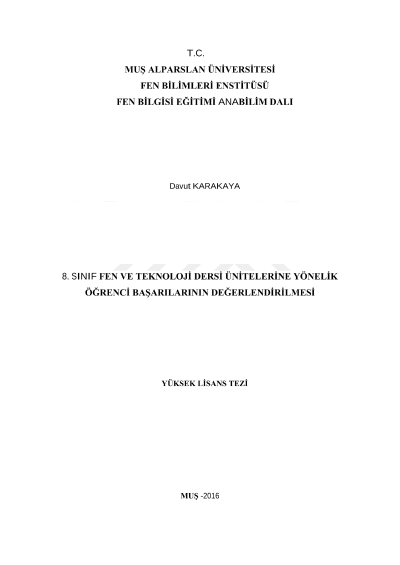 T.C.
MUŞ ALPARSLAN ÜNİVERSİTESİ
FEN BİLİMLERİ ENSTİTÜSÜ
FEN BİLGİSİ EĞİTİMİ ANABİLİM DALI

Davut KARAKAYA

8. SINIF FEN VE TEKNOLOJİ DERSİ ÜNİTELERİNE YÖNELİK ÖĞRENCİ BAŞARILARININ DEĞERLENDİRİLMESİ

YÜKSEK LİSANS TEZİ

MUŞ -2016